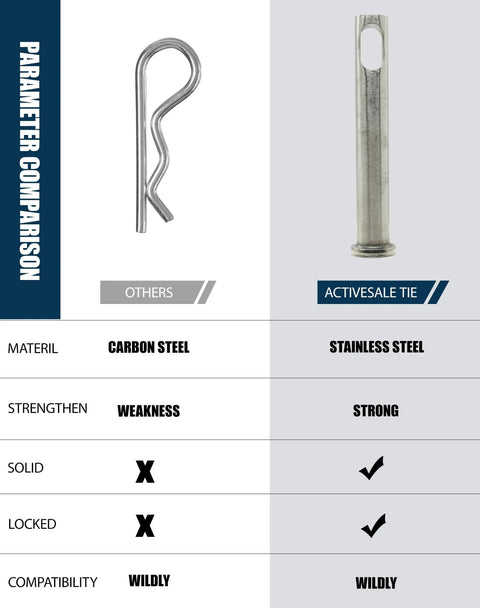 PARAMETER COMPARISON

|  | OTHERS | ACTIVESALE TIE |
|---|---|---|
| MATERIL | CARBON STEEL | STAINLESS STEEL |
| STRENGTHEN | WEAKNESS | STRONG |
| SOLID | X | ✓ |
| LOCKED | X | ✓ |
| COMPATIBILITY | WILDLY | WILDLY |